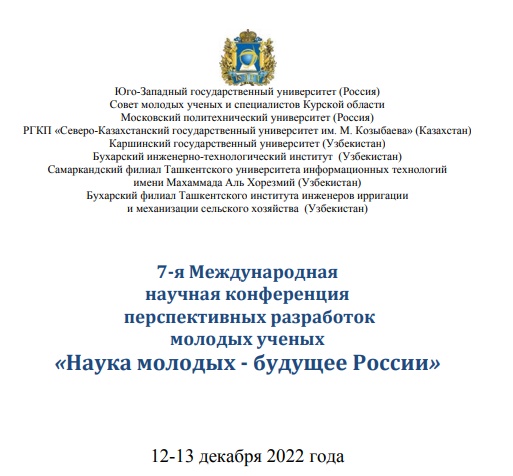 Юго-Западный государственный университет (Россия)
Совет молодых ученых и специалистов Курской области
Московский политехнический университет (Россия)
РГКП «Северо-Казахстанский государственный университет им. М. Козыбаева» (Казахстан)
Каршинский государственный университет (Узбекистан)
Бухарский инженерно-технологический институт (Узбекистан)
Самаркандский филиал Ташкентского университета информационных технологий имени Махаммада Аль Хорезмий (Узбекистан)
Бухарский филиал Ташкентского института инженеров ирригации и механизации сельского хозяйства (Узбекистан)

7-я Международная
научная конференция
перспективных разработок
молодых ученых
«Наука молодых - будущее России»

12-13 декабря 2022 года